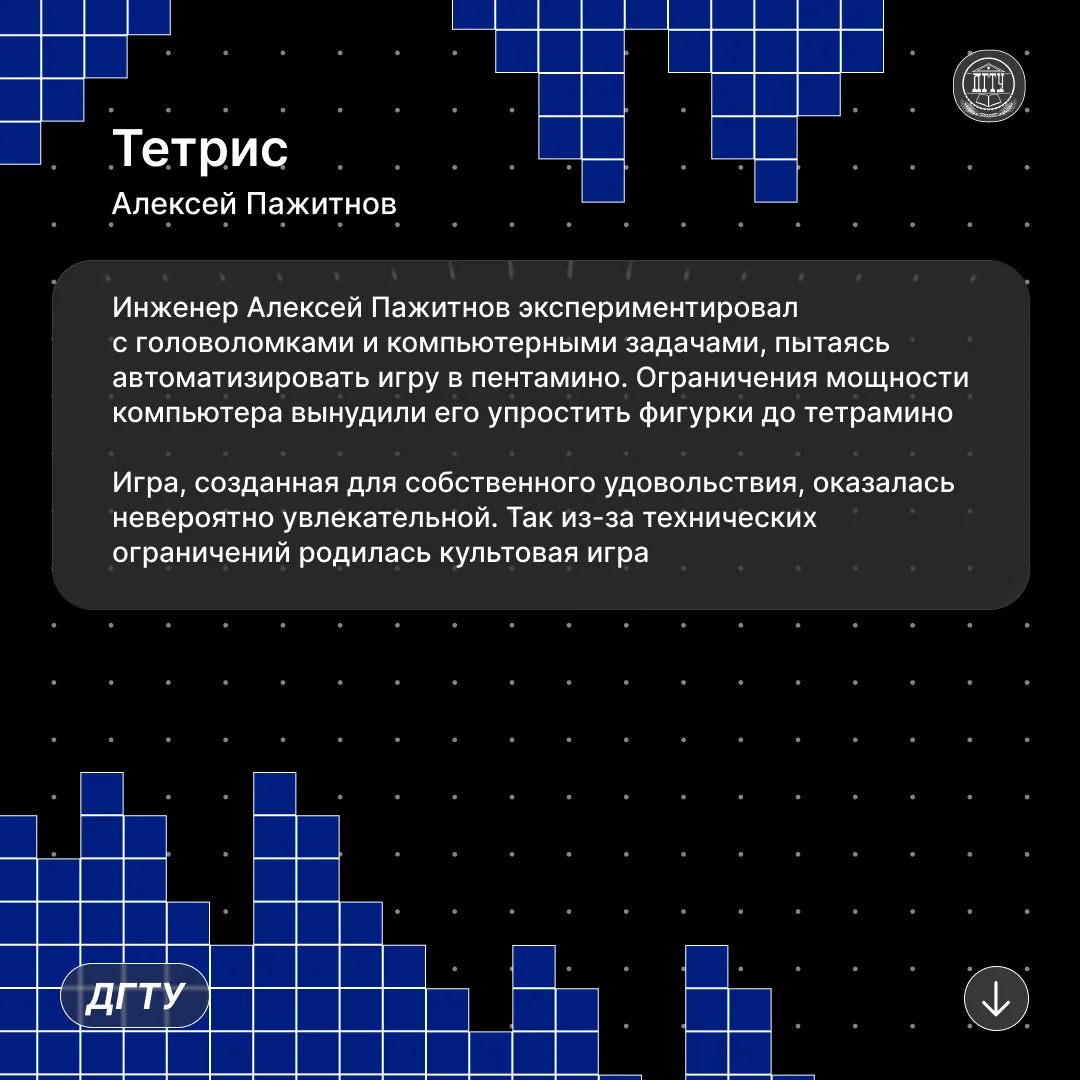 Тетрис

Алексей Пажитнов

Инженер Алексей Пажитнов экспериментировал с головоломками и компьютерными задачами, пытаясь автоматизировать игру в пентамино. Ограничения мощности компьютера вынудили его упростить фигурки до тетрамино

Игра, созданная для собственного удовольствия, оказалась невероятно увлекательной. Так из-за технических ограничений родилась культовая игра

ДГТУ